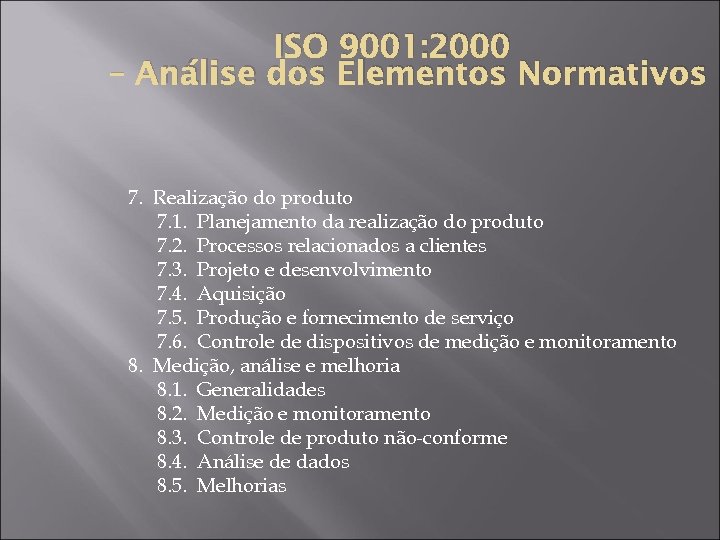 ISO 9001:2000
– Análise dos Elementos Normativos

7. Realização do produto
7.1. Planejamento da realização do produto
7.2. Processos relacionados a clientes
7.3. Projeto e desenvolvimento
7.4. Aquisição
7.5. Produção e fornecimento de serviço
7.6. Controle de dispositivos de medição e monitoramento
8. Medição, análise e melhoria
8.1. Generalidades
8.2. Medição e monitoramento
8.3. Controle de produto não-conforme
8.4. Análise de dados
8.5. Melhorias